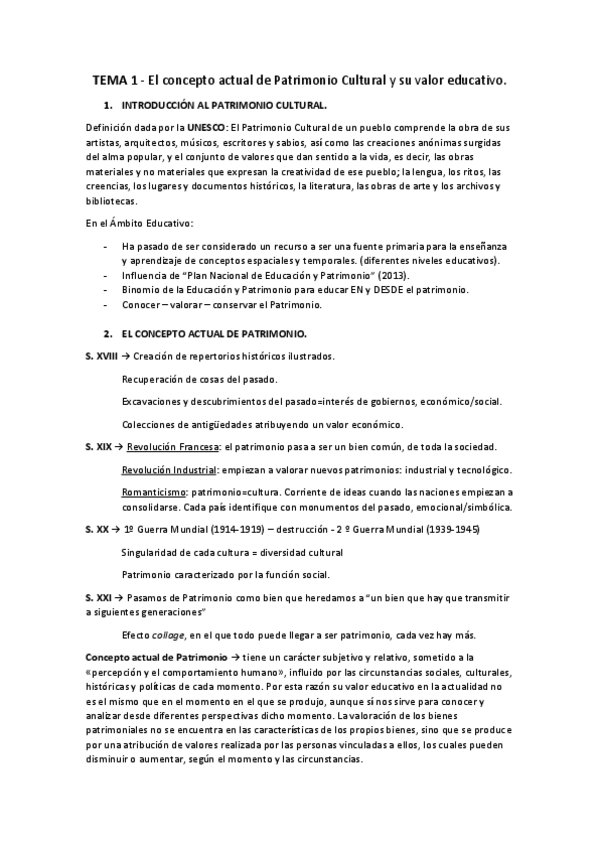 TEMA 1 - El concepto actual de Patrimonio Cultural y su valor educativo.

1. INTRODUCCIÓN AL PATRIMONIO CULTURAL.

Definición dada por la UNESCO: El Patrimonio Cultural de un pueblo comprende la obra de sus artistas, arquitectos, músicos, escritores y sabios, así como las creaciones anónimas surgidas del alma popular, y el conjunto de valores que dan sentido a la vida, es decir, las obras materiales y no materiales que expresan la creatividad de ese pueblo; la lengua, los ritos, las creencias, los lugares y documentos históricos, la literatura, las obras de arte y los archivos y bibliotecas.

En el Ámbito Educativo:

- Ha pasado de ser considerado un recurso a ser una fuente primaria para la enseñanza y aprendizaje de conceptos espaciales y temporales. (diferentes niveles educativos).
- Influencia de “Plan Nacional de Educación y Patrimonio” (2013).
- Binomio de la Educación y Patrimonio para educar EN y DESDE el patrimonio.
- Conocer – valorar – conservar el Patrimonio.

2. EL CONCEPTO ACTUAL DE PATRIMONIO.

S. XVIII → Creación de repertorios históricos ilustrados.

Recuperación de cosas del pasado.

Excavaciones y descubrimientos del pasado=interés de gobiernos, económico/social.

Colecciones de antigüedades atribuyendo un valor económico.

S. XIX → Revolución Francesa: el patrimonio pasa a ser un bien común, de toda la sociedad.

Revolución Industrial: empiezan a valorar nuevos patrimonios: industrial y tecnológico.

Romanticismo: patrimonio=cultura. Corriente de ideas cuando las naciones empiezan a consolidarse. Cada país identifique con monumentos del pasado, emocional/simbólica.

S. XX → 1º Guerra Mundial (1914-1919) – destrucción - 2 º Guerra Mundial (1939-1945)

Singularidad de cada cultura = diversidad cultural

Patrimonio caracterizado por la función social.

S. XXI → Pasamos de Patrimonio como bien que heredamos a “un bien que hay que transmitir a siguientes generaciones”

Efecto collage, en el que todo puede llegar a ser patrimonio, cada vez hay más.

Concepto actual de Patrimonio → tiene un carácter subjetivo y relativo, sometido a la «percepción y el comportamiento humano», influido por las circunstancias sociales, culturales, históricas y políticas de cada momento. Por esta razón su valor educativo en la actualidad no es el mismo que en el momento en el que se produjo, aunque sí nos sirve para conocer y analizar desde diferentes perspectivas dicho momento. La valoración de los bienes patrimoniales no se encuentra en las características de los propios bienes, sino que se produce por una atribución de valores realizada por las personas vinculadas a ellos, los cuales pueden disminuir o aumentar, según el momento y las circunstancias.